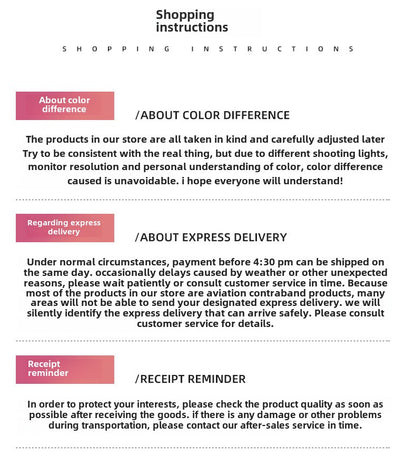 Shopping instructions

SHOPPING INSTRUCTIONS

About color difference

/ABOUT COLOR DIFFERENCE

The products in our store are all taken in kind and carefully adjusted later Try to be consistent with the real thing, but due to different shooting lights, monitor resolution and personal understanding of color, color difference caused is unavoidable. i hope everyone will understand!

Regarding express delivery

/ABOUT EXPRESS DELIVERY

Under normal circumstances, payment before 4:30 pm can be shipped on the same day. occasionally delays caused by weather or other unexpected reasons, please wait patiently or consult customer service in time. Because most of the products in our store are aviation contraband products, many areas will not be able to send your designated express delivery. we will silently identify the express delivery that can arrive safely. Please consult customer service for details.

Receipt reminder

/RECEIPT REMINDER

In order to protect your interests, please check the product quality as soon as possible after receiving the goods. if there is any damage or other problems during transportation, please contact our after-sales service in time.